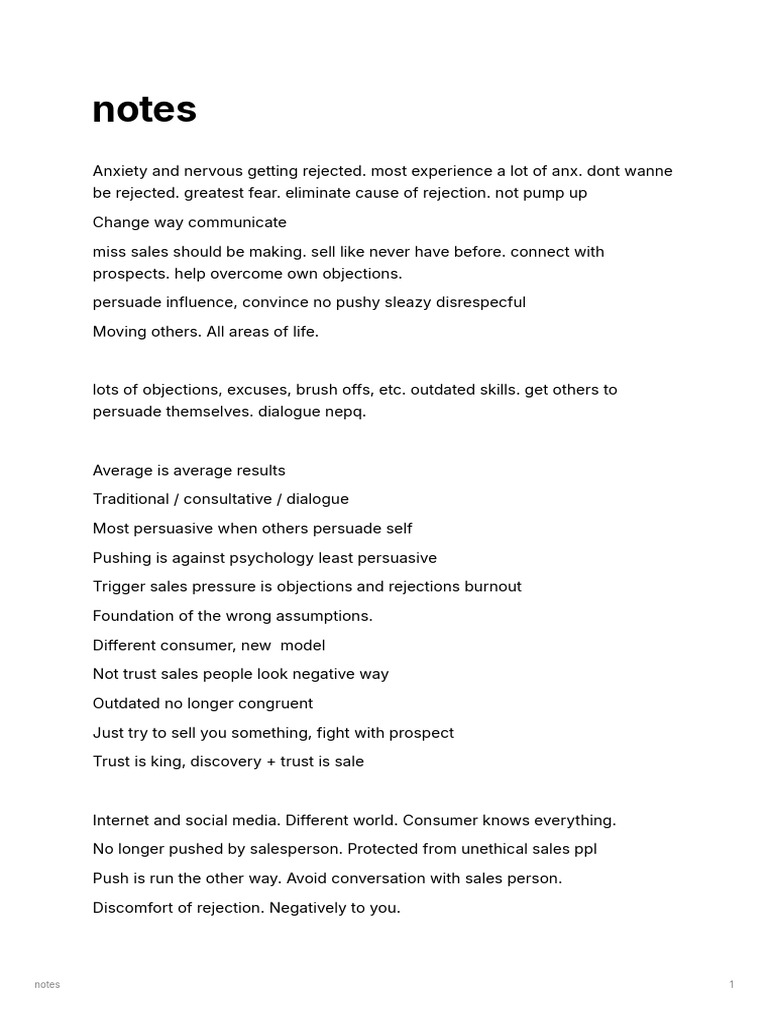 notes

Anxiety and nervous getting rejected. most experience a lot of anx. dont wanne be rejected. greatest fear. eliminate cause of rejection. not pump up

Change way communicate

miss sales should be making. sell like never have before. connect with prospects. help overcome own objections.

persuade influence, convince no pushy sleazy disrespecful

Moving others. All areas of life.

lots of objections, excuses, brush offs, etc. outdated skills. get others to persuade themselves. dialogue nepq.

Average is average results

Traditional / consultative / dialogue

Most persuasive when others persuade self

Pushing is against psychology least persuasive

Trigger sales pressure is objections and rejections burnout

Foundation of the wrong assumptions.

Different consumer, new model

Not trust sales people look negative way

Outdated no longer congruent

Just try to sell you something, fight with prospect

Trust is king, discovery + trust is sale

Internet and social media. Different world. Consumer knows everything.

No longer pushed by salesperson. Protected from unethical sales ppl

Push is run the other way. Avoid conversation with sales person.

Discomfort of rejection. Negatively to you.

notes

1